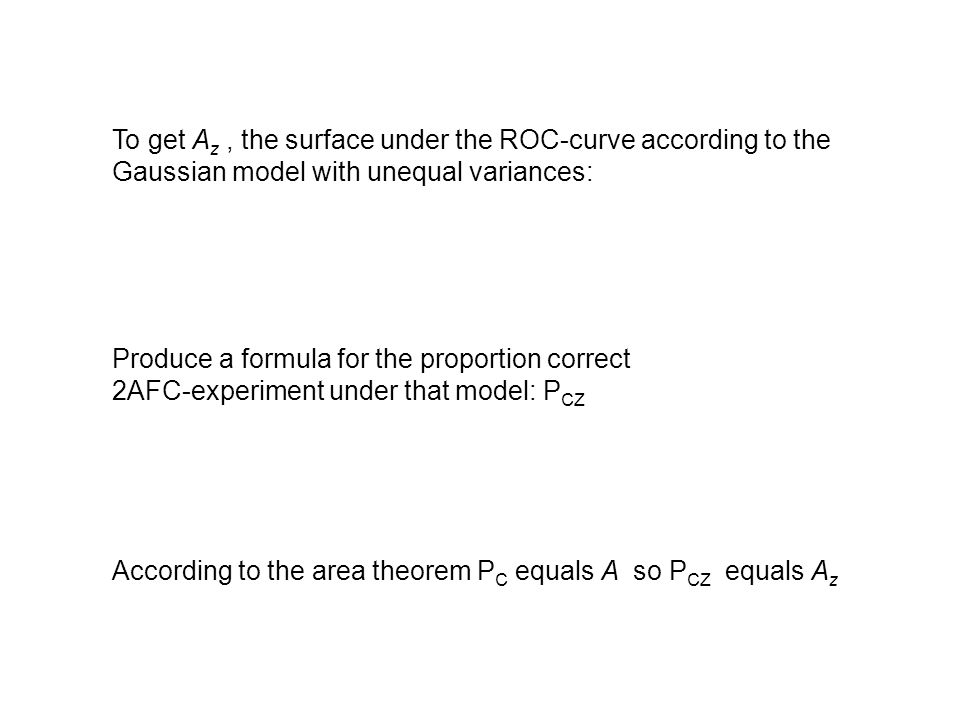 To get $A_z$ , the surface under the ROC-curve according to the Gaussian model with unequal variances:

Produce a formula for the proportion correct 2AFC-experiment under that model: $P_{CZ}$

According to the area theorem $P_C$ equals $A$ so $P_{CZ}$ equals $A_z$